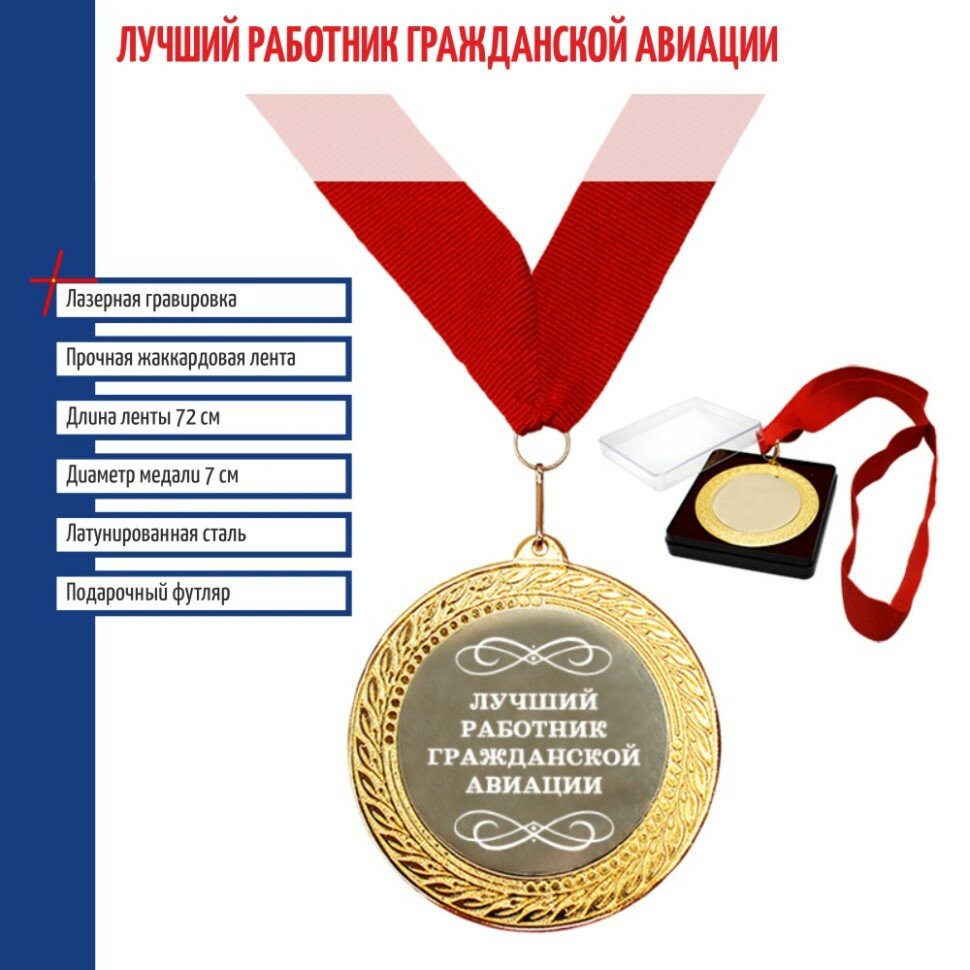 ЛУЧШИЙ РАБОТНИК ГРАЖДАНСКОЙ АВИАЦИИ

Лазерная гравировка

Прочная жаккардовая лента

Длина ленты 72 см

Диаметр медали 7 см

Латунированная сталь

Подарочный футляр

ЛУЧШИЙ
РАБОТНИК
ГРАЖДАНСКОЙ
АВИАЦИИ